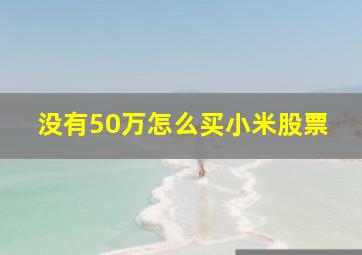 没有50万怎么买小米股票